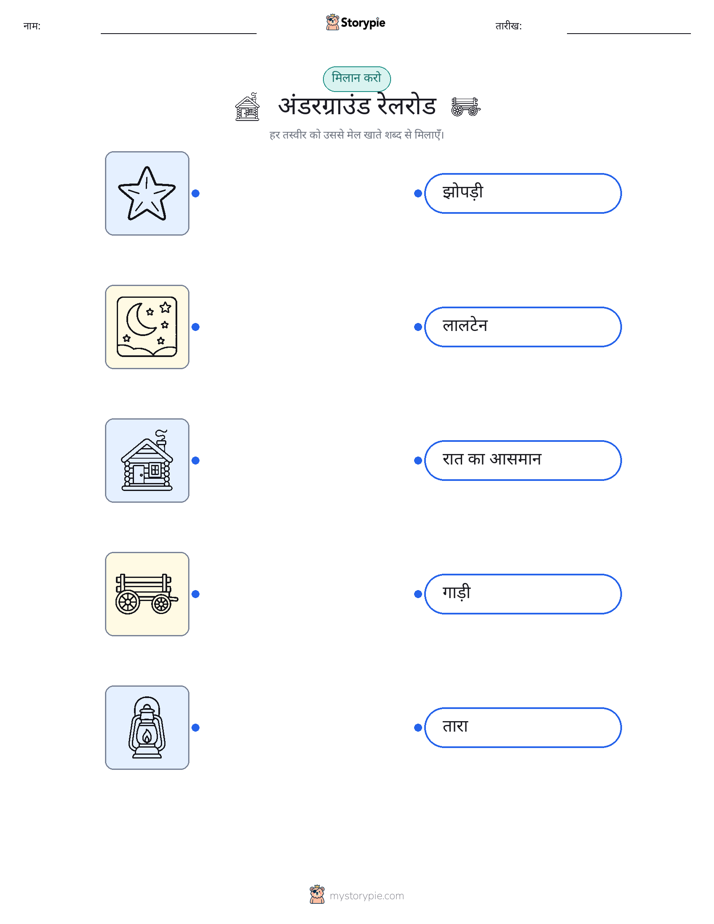 नाम:

Storypie

तारीख:

मिलान करो

अंडरग्राउंड रेलरोड

हर तस्वीर को उससे मेल खाते शब्द से मिलाएँ।

झोपड़ी

लालटेन

रात का आसमान

गाड़ी

तारा

mystorypie.com